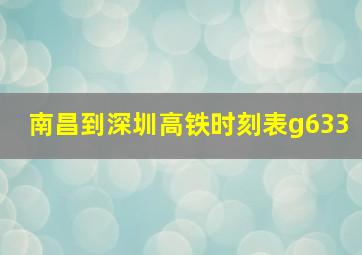 南昌到深圳高铁时刻表g633